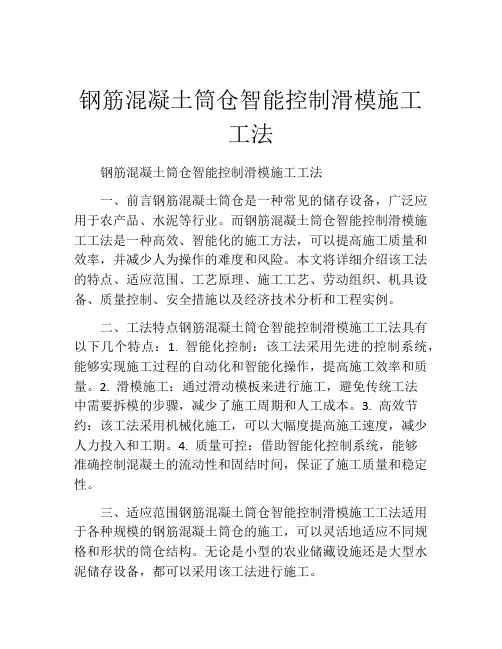 钢筋混凝土筒仓智能控制滑模施工工法

钢筋混凝土筒仓智能控制滑模施工工法

一、前言钢筋混凝土筒仓是一种常见的储存设备，广泛应用于农产品、水泥等行业。而钢筋混凝土筒仓智能控制滑模施工工法是一种高效、智能化的施工方法，可以提高施工质量和效率，并减少人为操作的难度和风险。本文将详细介绍该工法的特点、适应范围、工艺原理、施工工艺、劳动组织、机具设备、质量控制、安全措施以及经济技术分析和工程实例。

二、工法特点钢筋混凝土筒仓智能控制滑模施工工法具有以下几个特点：1. 智能化控制：该工法采用先进的控制系统，能够实现施工过程的自动化和智能化操作，提高施工效率和质量。2. 滑模施工：通过滑动模板来进行施工，避免传统工法中需要拆模的步骤，减少了施工周期和人工成本。3. 高效节约：该工法采用机械化施工，可以大幅度提高施工速度，减少人力投入和工期。4. 质量可控：借助智能化控制系统，能够准确控制混凝土的流动性和固结时间，保证了施工质量和稳定性。

三、适应范围钢筋混凝土筒仓智能控制滑模施工工法适用于各种规模的钢筋混凝土筒仓的施工，可以灵活地适应不同规格和形状的筒仓结构。无论是小型的农业储藏设施还是大型水泥储存设备，都可以采用该工法进行施工。